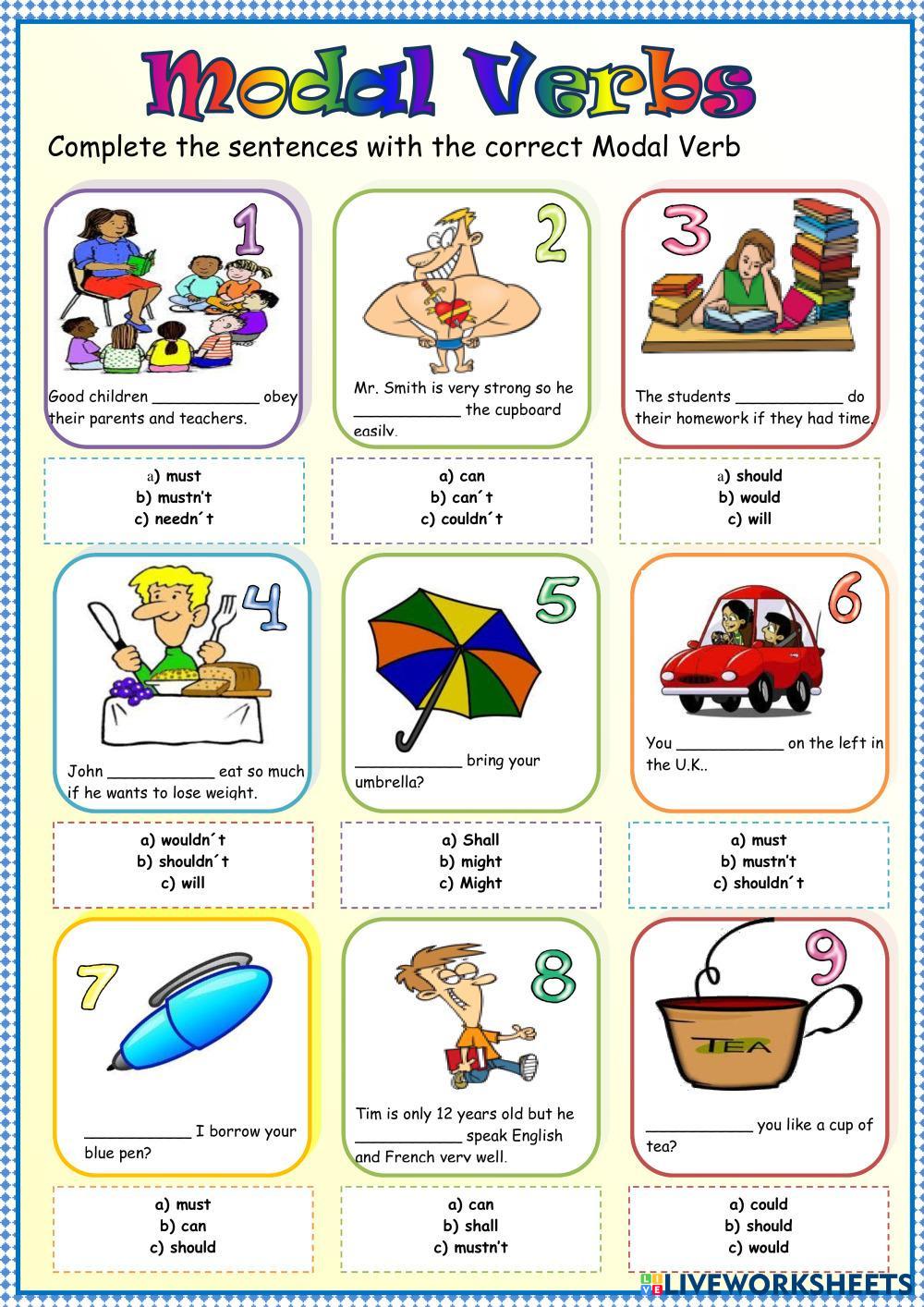 Modal Verbs

Complete the sentences with the correct Modal Verb

1

Good children ___________ obey their parents and teachers.

a) must
b) mustn't
c) needn´t

2

Mr. Smith is very strong so he ___________ the cupboard easily.

a) can
b) can´t
c) couldn´t

3

The students ___________ do their homework if they had time.

a) should
b) would
c) will

4

John ___________ eat so much if he wants to lose weight.

a) wouldn´t
b) shouldn´t
c) will

5

___________ bring your umbrella?

a) Shall
b) might
c) Might

6

You ___________ on the left in the U.K..

a) must
b) mustn't
c) shouldn´t

7

___________ I borrow your blue pen?

a) must
b) can
c) should

8

Tim is only 12 years old but he ___________ speak English and French very well.

a) can
b) shall
c) mustn't

9

TEA

___________ you like a cup of tea?

a) could
b) should
c) would

LIVEWORKSHEETS